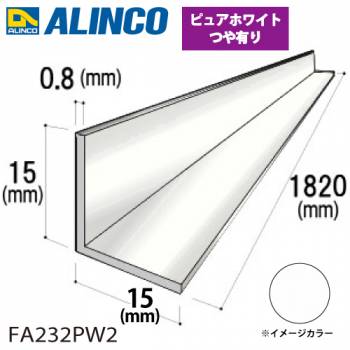 ALINCO
ALINCO

ピュアホワイト
つや有り

0.8 (mm)

15
(mm)

1820
(mm)

15
(mm)

FA232PW2

※イメージカラー